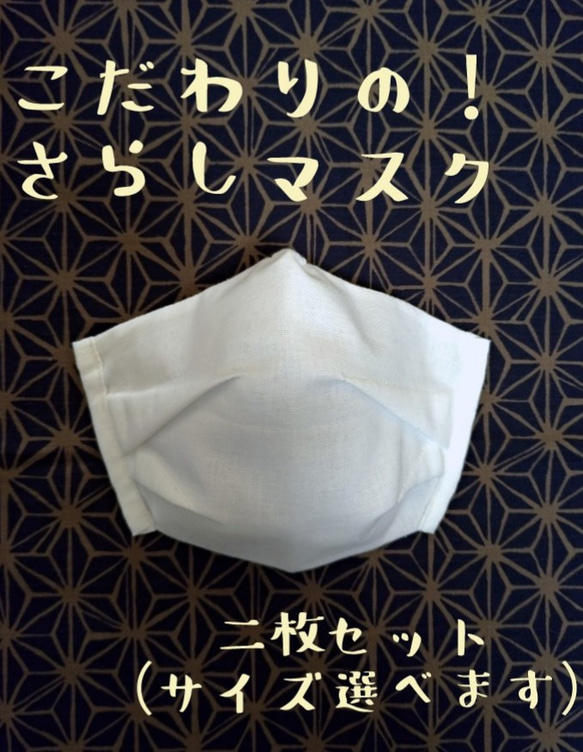 こだわりの!
さらしマスク

二枚セット
(サイズ選べます)